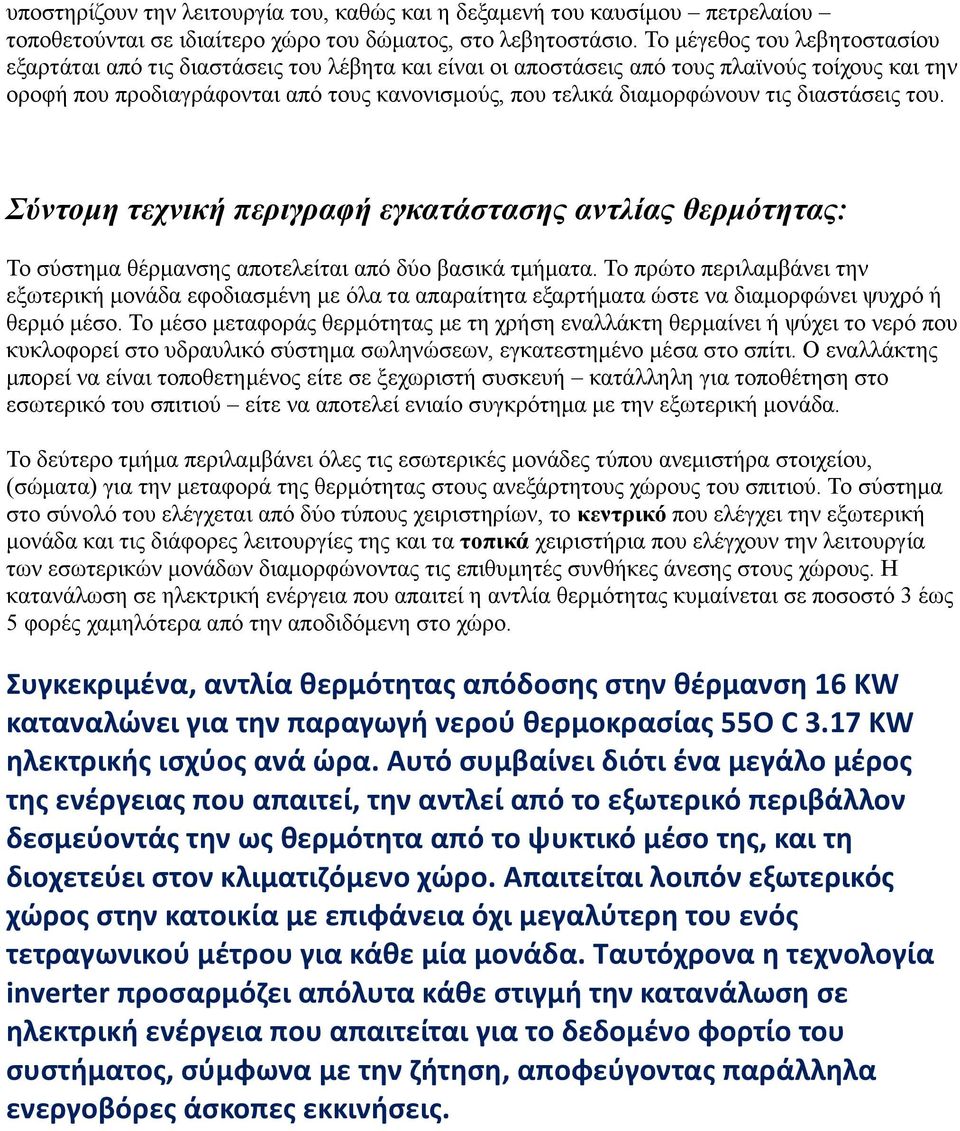 υποστηρίζουν την λειτουργία του, καθώς και η δεξαμενή του καυσίμου – πετρελαίου – τοποθετούνται σε ιδιαίτερο χώρο του δώματος, στο λεβητοστάσιο. Το μέγεθος του λεβητοστασίου εξαρτάται από τις διαστάσεις του λέβητα και είναι οι αποστάσεις από τους πλαϊνούς τοίχους και την οροφή που προδιαγράφονται από τους κανονισμούς, που τελικά διαμορφώνουν τις διαστάσεις του.

Σύντομη τεχνική περιγραφή εγκατάστασης αντλίας θερμότητας:

Το σύστημα θέρμανσης αποτελείται από δύο βασικά τμήματα. Το πρώτο περιλαμβάνει την εξωτερική μονάδα εφοδιασμένη με όλα τα απαραίτητα εξαρτήματα ώστε να διαμορφώνει ψυχρό ή θερμό μέσο. Το μέσο μεταφοράς θερμότητας με τη χρήση εναλλάκτη θερμαίνει ή ψύχει το νερό που κυκλοφορεί στο υδραυλικό σύστημα σωληνώσεων, εγκατεστημένο μέσα στο σπίτι. Ο εναλλάκτης μπορεί να είναι τοποθετημένος είτε σε ξεχωριστή συσκευή – κατάλληλη για τοποθέτηση στο εσωτερικό του σπιτιού – είτε να αποτελεί ενιαίο συγκρότημα με την εξωτερική μονάδα.

Το δεύτερο τμήμα περιλαμβάνει όλες τις εσωτερικές μονάδες τύπου ανεμιστήρα στοιχείου, (σώματα) για την μεταφορά της θερμότητας στους ανεξάρτητους χώρους του σπιτιού. Το σύστημα στο σύνολό του ελέγχεται από δύο τύπους χειριστηρίων, το κεντρικό που ελέγχει την εξωτερική μονάδα και τις διάφορες λειτουργίες της και τα τοπικά χειριστήρια που ελέγχουν την λειτουργία των εσωτερικών μονάδων διαμορφώνοντας τις επιθυμητές συνθήκες άνεσης στους χώρους. Η κατανάλωση σε ηλεκτρική ενέργεια που απαιτεί η αντλία θερμότητας κυμαίνεται σε ποσοστό 3 έως 5 φορές χαμηλότερα από την αποδιδόμενη στο χώρο.

Συγκεκριμένα, αντλία θερμότητας απόδοσης στην θέρμανση 16 KW καταναλώνει για την παραγωγή νερού θερμοκρασίας 55O C 3.17 KW ηλεκτρικής ισχύος ανά ώρα. Αυτό συμβαίνει διότι ένα μεγάλο μέρος της ενέργειας που απαιτεί, την αντλεί από το εξωτερικό περιβάλλον δεσμεύοντάς την ως θερμότητα από το ψυκτικό μέσο της, και τη διοχετεύει στον κλιματιζόμενο χώρο. Απαιτείται λοιπόν εξωτερικός χώρος στην κατοικία με επιφάνεια όχι μεγαλύτερη του ενός τετραγωνικού μέτρου για κάθε μία μονάδα. Ταυτόχρονα η τεχνολογία inverter προσαρμόζει απόλυτα κάθε στιγμή την κατανάλωση σε ηλεκτρική ενέργεια που απαιτείται για το δεδομένο φορτίο του συστήματος, σύμφωνα με την ζήτηση, αποφεύγοντας παράλληλα ενεργοβόρες άσκοπες εκκινήσεις.